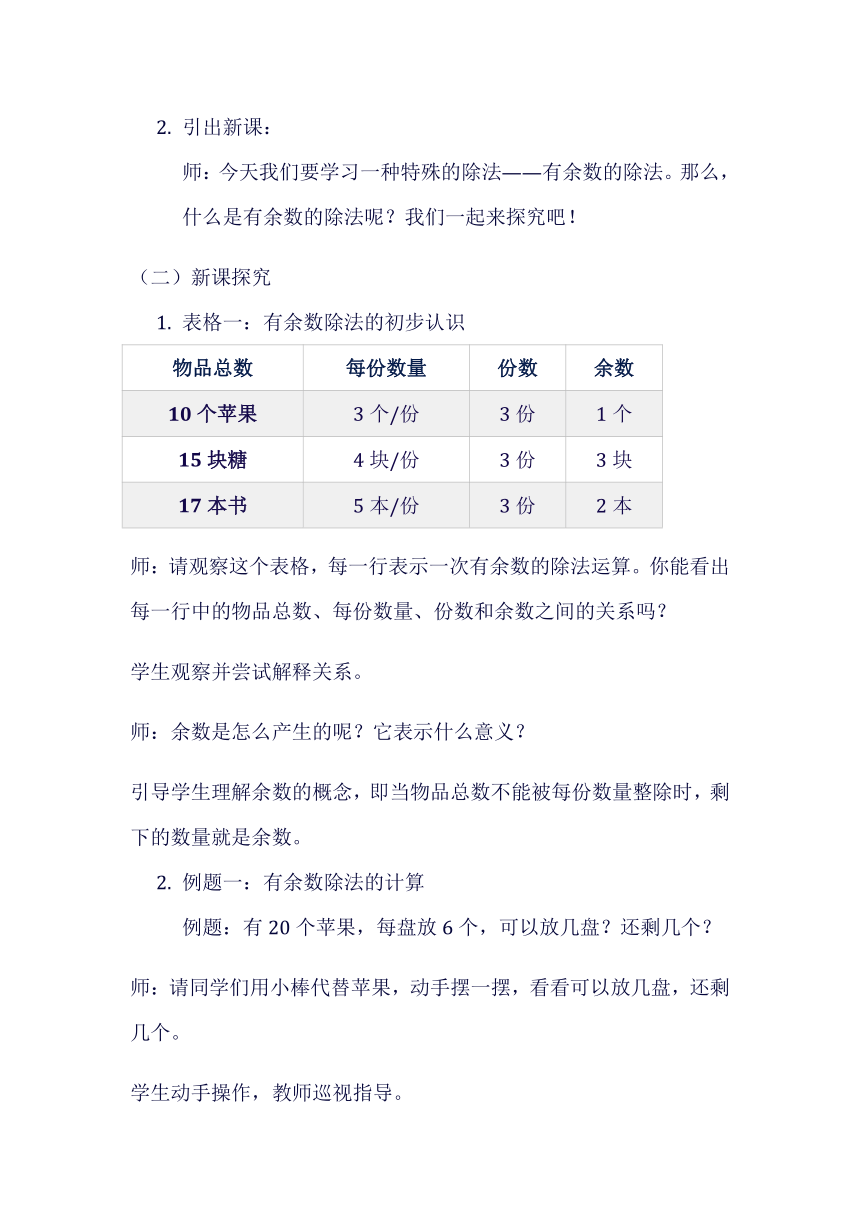 2. 引出新课：

师：今天我们要学习一种特殊的除法——有余数的除法。那么，什么是有余数的除法呢？我们一起来探究吧！

（二）新课探究

1. 表格一：有余数除法的初步认识

| 物品总数 | 每份数量 | 份数 | 余数 |
|---|---|---|---|
| 10 个苹果 | 3 个/份 | 3 份 | 1 个 |
| 15 块糖 | 4 块/份 | 3 份 | 3 块 |
| 17 本书 | 5 本/份 | 3 份 | 2 本 |

师：请观察这个表格，每一行表示一次有余数的除法运算。你能看出每一行中的物品总数、每份数量、份数和余数之间的关系吗？

学生观察并尝试解释关系。

师：余数是怎么产生的呢？它表示什么意义？

引导学生理解余数的概念，即当物品总数不能被每份数量整除时，剩下的数量就是余数。

2. 例题一：有余数除法的计算

例题：有 20 个苹果，每盘放 6 个，可以放几盘？还剩几个？

师：请同学们用小棒代替苹果，动手摆一摆，看看可以放几盘，还剩几个。

学生动手操作，教师巡视指导。